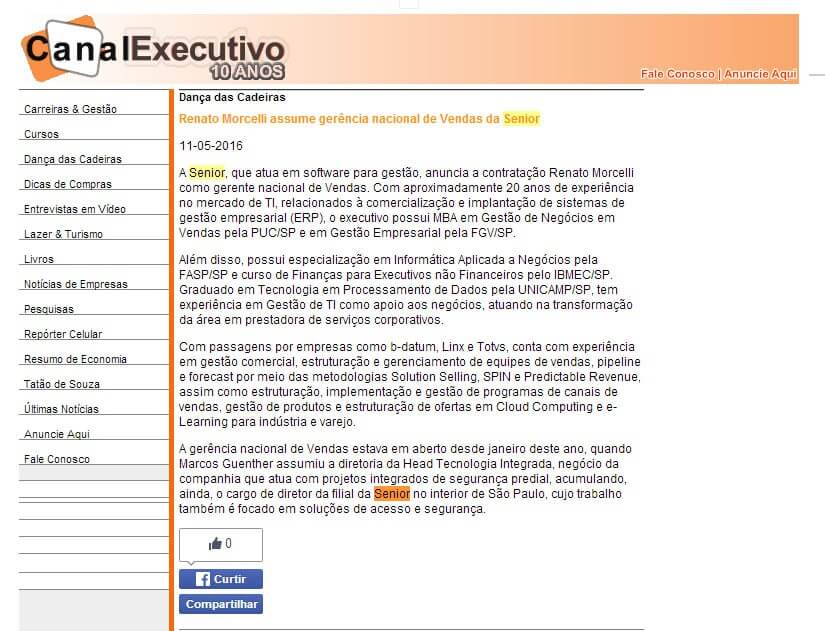 CanalExecutivo
10 ANOS

Fale Conosco | Anuncie Aqui

Carreiras & Gestão
Cursos
Dança das Cadeiras
Dicas de Compras
Entrevistas em Vídeo
Lazer & Turismo
Livros
Notícias de Empresas
Pesquisas
Repórter Celular
Resumo de Economia
Tatão de Souza
Últimas Notícias
Anuncie Aqui
Fale Conosco

Dança das Cadeiras

Renato Morcelli assume gerência nacional de Vendas da Senior

11-05-2016

A Senior, que atua em software para gestão, anuncia a contratação Renato Morcelli como gerente nacional de Vendas. Com aproximadamente 20 anos de experiência no mercado de TI, relacionados à comercialização e implantação de sistemas de gestão empresarial (ERP), o executivo possui MBA em Gestão de Negócios em Vendas pela PUC/SP e em Gestão Empresarial pela FGV/SP.

Além disso, possui especialização em Informática Aplicada a Negócios pela FASP/SP e curso de Finanças para Executivos não Financeiros pelo IBMEC/SP. Graduado em Tecnologia em Processamento de Dados pela UNICAMP/SP, tem experiência em Gestão de TI como apoio aos negócios, atuando na transformação da área em prestadora de serviços corporativos.

Com passagens por empresas como b-datum, Linx e Totvs, conta com experiência em gestão comercial, estruturação e gerenciamento de equipes de vendas, pipeline e forecast por meio das metodologias Solution Selling, SPIN e Predictable Revenue, assim como estruturação, implementação e gestão de programas de canais de vendas, gestão de produtos e estruturação de ofertas em Cloud Computing e e-Learning para indústria e varejo.

A gerência nacional de Vendas estava em aberto desde janeiro deste ano, quando Marcos Guenther assumiu a diretoria da Head Tecnologia Integrada, negócio da companhia que atua com projetos integrados de segurança predial, acumulando, ainda, o cargo de diretor da filial da Senior no interior de São Paulo, cujo trabalho também é focado em soluções de acesso e segurança.

0

Curtir

Compartilhar